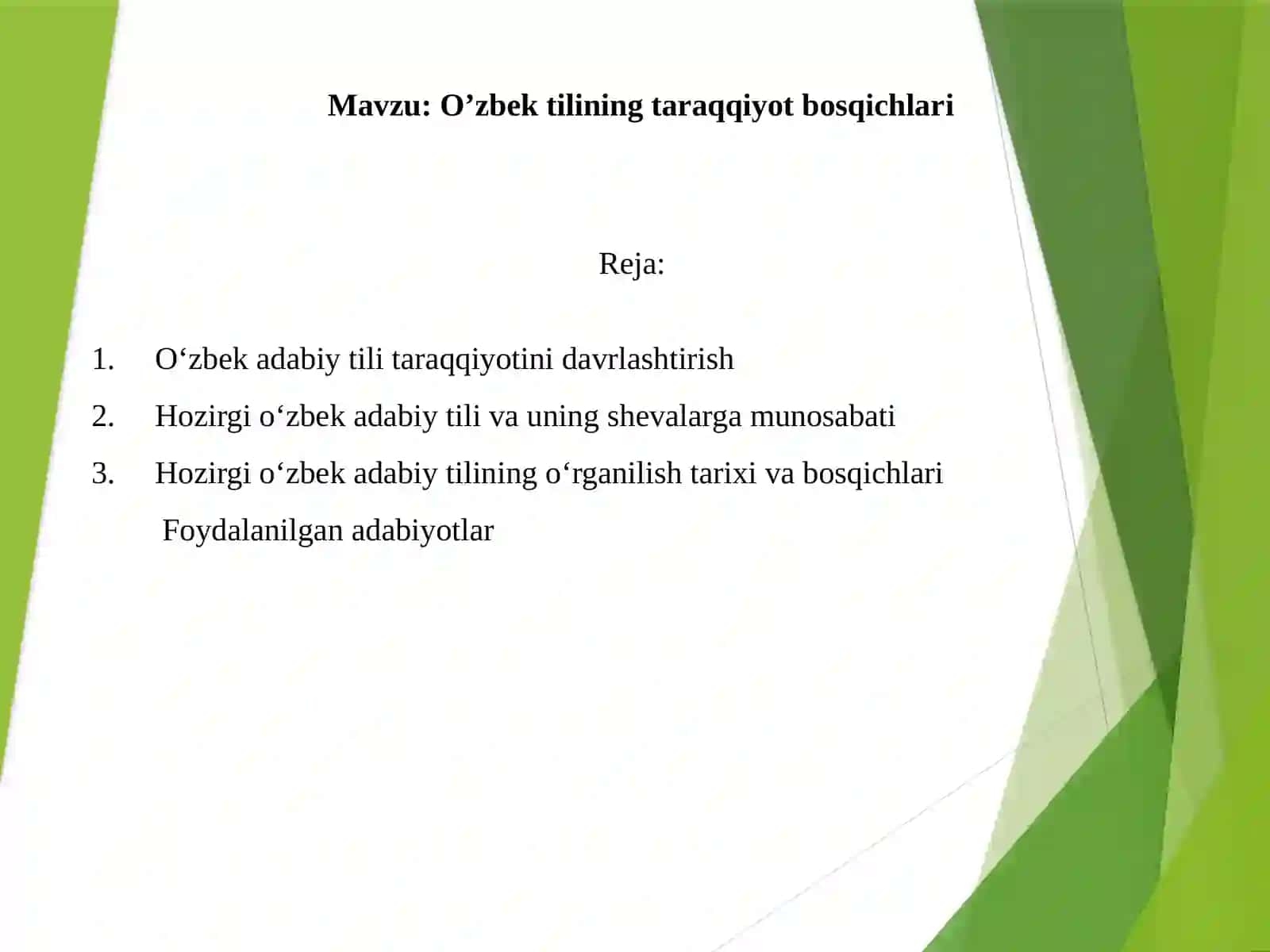 Mavzu: O’zbek tilining taraqqiyot bosqichlari

Reja:

1. O‘zbek adabiy tili taraqqiyotini davrlashtirish
2. Hozirgi o‘zbek adabiy tili va uning shevalarga munosabati
3. Hozirgi o‘zbek adabiy tilining o‘rganilish tarixi va bosqichlari

Foydalanilgan adabiyotlar